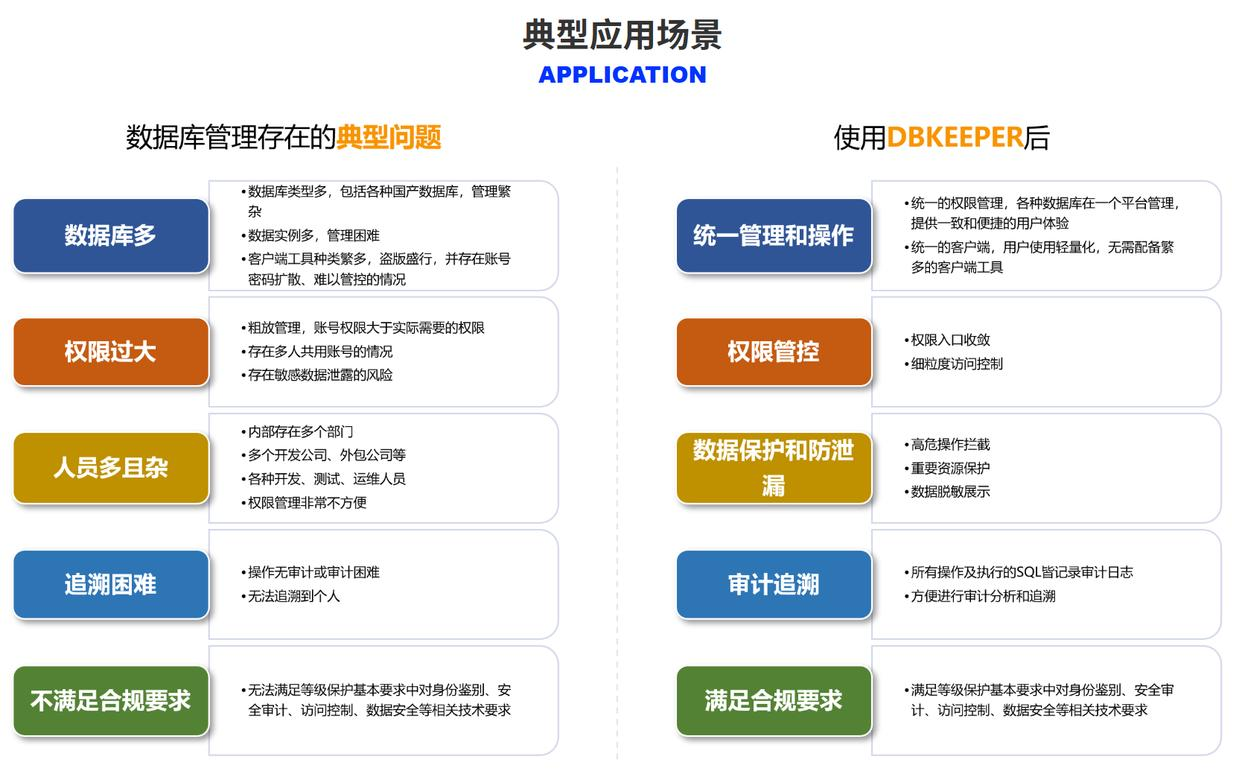 典型应用场景
APPLICATION

数据库管理存在的典型问题

数据库多

• 数据库类型多，包括各种国产数据库，管理繁杂
• 数据实例多，管理困难
• 客户端工具种类繁多，盗版盛行，并存在账号密码扩散、难以管控的情况

权限过大

• 粗放管理，账号权限大于实际需要的权限
• 存在多人共用账号的情况
• 存在敏感数据泄露的风险

人员多且杂

• 内部存在多个部门
• 多个开发公司、外包公司等
• 各种开发、测试、运维人员
• 权限管理非常不方便

追溯困难

• 操作无审计或审计困难
• 无法追溯到个人

不满足合规要求

• 无法满足等级保护基本要求中对身份鉴别、安全审计、访问控制、数据安全等相关技术要求

使用DBKEEPER后

统一管理和操作

• 统一的权限管理，各种数据库在一个平台管理，提供一致和便捷的用户体验
• 统一的客户端，用户使用轻量化，无需配备繁多的客户端工具

权限管控

• 权限入口收敛
• 细粒度访问控制

数据保护和防泄漏

• 高危操作拦截
• 重要资源保护
• 数据脱敏展示

审计追溯

• 所有操作及执行的SQL皆记录审计日志
• 方便进行审计分析和追溯

满足合规要求

• 满足等级保护基本要求中对身份鉴别、安全审计、访问控制、数据安全等相关技术要求